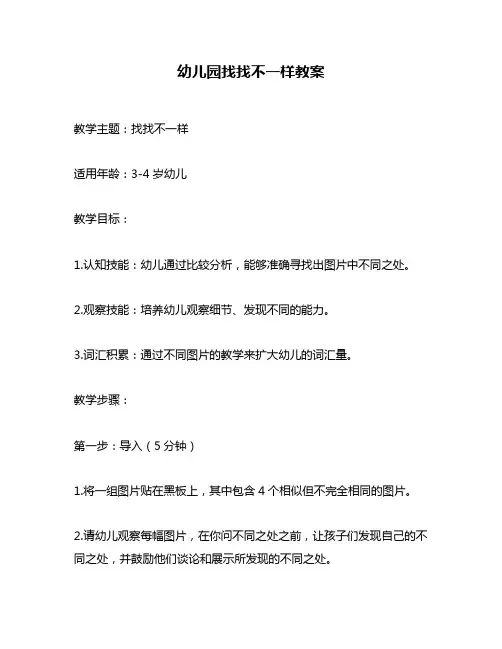 幼儿园找找不一样教案

教学主题：找找不一样

适用年龄：3-4 岁幼儿

教学目标：

1.认知技能：幼儿通过比较分析，能够准确寻找出图片中不同之处。

2.观察技能：培养幼儿观察细节、发现不同的能力。

3.词汇积累：通过不同图片的教学来扩大幼儿的词汇量。

教学步骤：

第一步：导入（5 分钟）

1.将一组图片贴在黑板上，其中包含 4 个相似但不完全相同的图片。

2.请幼儿观察每幅图片，在你问不同之处之前，让孩子们发现自己的不同之处，并鼓励他们谈论和展示所发现的不同之处。